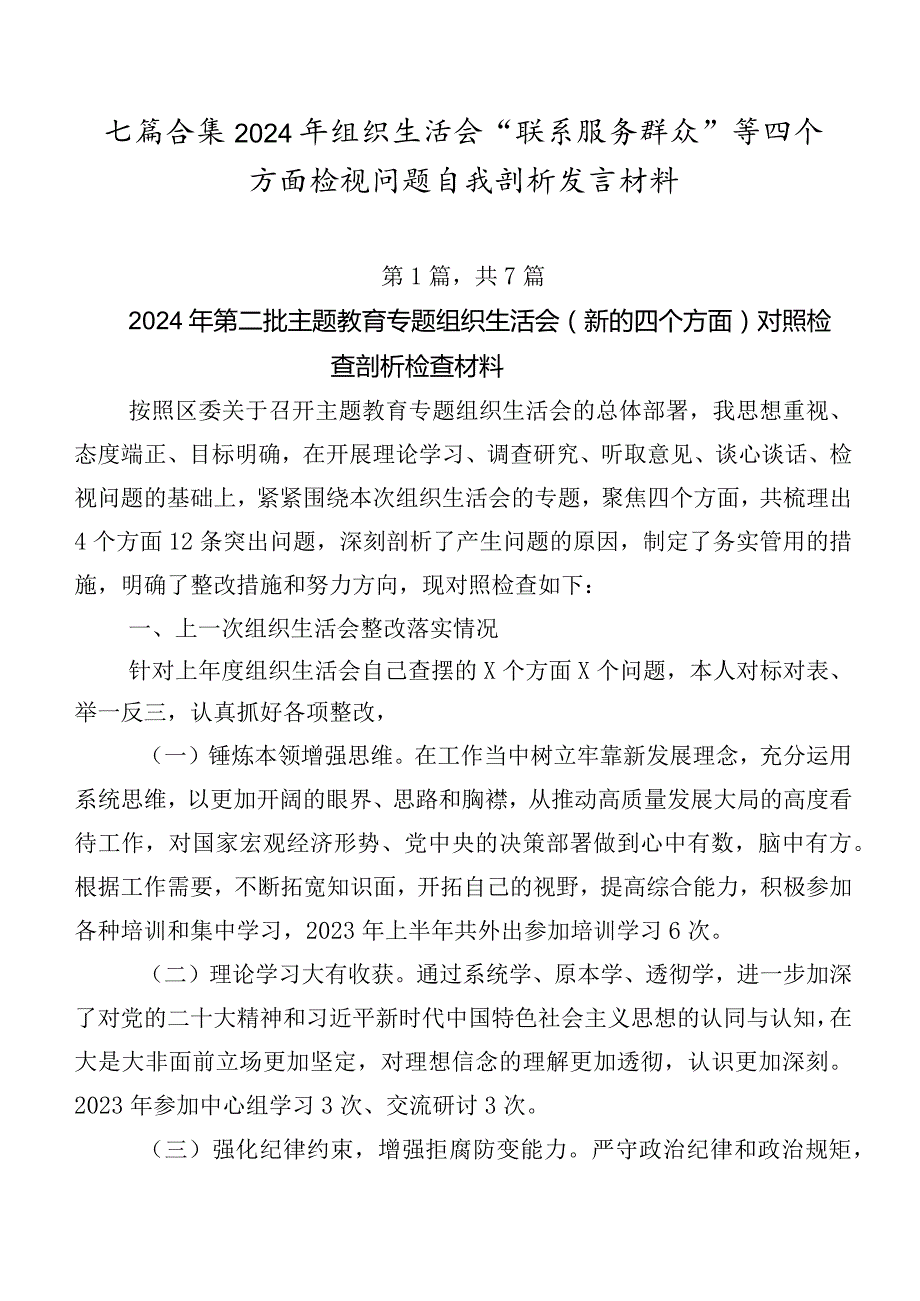 七篇合集2024年组织生活会“联系服务群众”等四个方面检视问题自我剖析发言材料

第1篇，共7篇

2024年第二批主题教育专题组织生活会（新的四个方面）对照检查剖析检查材料

按照区委关于召开主题教育专题组织生活会的总体部署，我思想重视、态度端正、目标明确，在开展理论学习、调查研究、听取意见、谈心谈话、检视问题的基础上，紧紧围绕本次组织生活会的专题，聚焦四个方面，共梳理出4个方面12条突出问题，深刻剖析了产生问题的原因，制定了务实管用的措施，明确了整改措施和努力方向，现对照检查如下：

一、上一次组织生活会整改落实情况

针对上年度组织生活会自己查摆的X个方面X个问题，本人对标对表、举一反三，认真抓好各项整改，

（一）锤炼本领增强思维。在工作当中树立牢靠新发展理念，充分运用系统思维，以更加开阔的眼界、思路和胸襟，从推动高质量发展大局的高度看待工作，对国家宏观经济形势、党中央的决策部署做到心中有数，脑中有方。根据工作需要，不断拓宽知识面，开拓自己的视野，提高综合能力，积极参加各种培训和集中学习，2023年上半年共外出参加培训学习6次。

（二）理论学习大有收获。通过系统学、原本学、透彻学，进一步加深了对党的二十大精神和习近平新时代中国特色社会主义思想的认同与认知，在大是大非面前立场更加坚定，对理想信念的理解更加透彻，认识更加深刻。2023年参加中心组学习3次、交流研讨3次。

（三）强化纪律约束，增强拒腐防变能力。严守政治纪律和政治规矩，